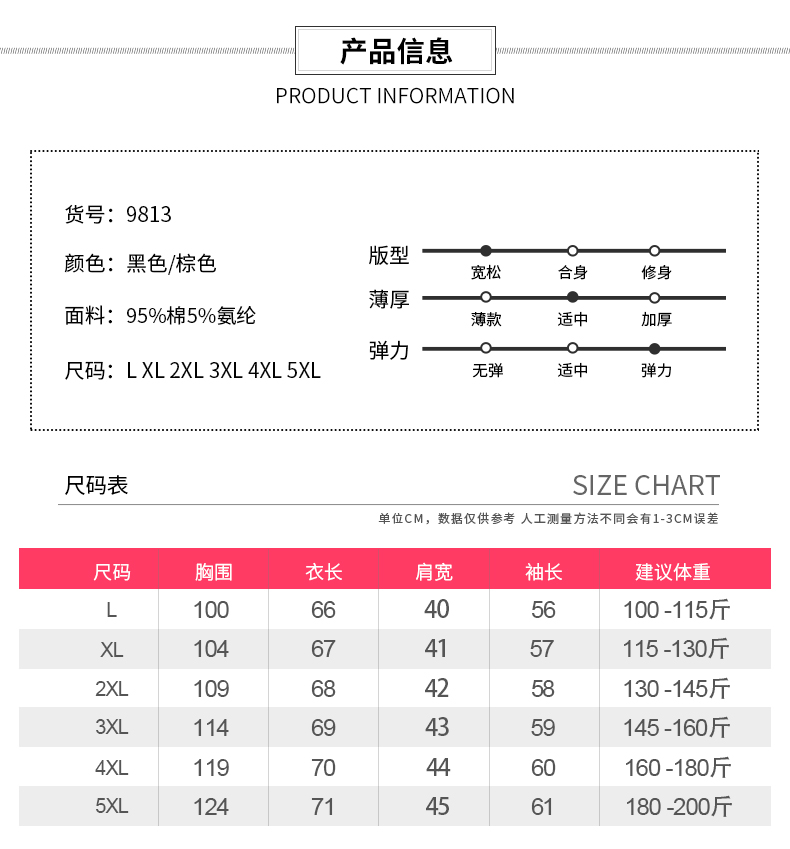 产品信息

PRODUCT INFORMATION

货号：9813

颜色：黑色/棕色

面料：95%棉5%氨纶

尺码：L XL 2XL 3XL 4XL 5XL

版型
宽松 合身 修身

薄厚
薄款 适中 加厚

弹力
无弹 适中 弹力

尺码表

SIZE CHART

单位CM，数据仅供参考 人工测量方法不同会有1-3CM误差

| 尺码 | 胸围 | 衣长 | 肩宽 | 袖长 | 建议体重 |
|---|---|---|---|---|---|
| L | 100 | 66 | 40 | 56 | 100 -115斤 |
| XL | 104 | 67 | 41 | 57 | 115 -130斤 |
| 2XL | 109 | 68 | 42 | 58 | 130 -145斤 |
| 3XL | 114 | 69 | 43 | 59 | 145 -160斤 |
| 4XL | 119 | 70 | 44 | 60 | 160 -180斤 |
| 5XL | 124 | 71 | 45 | 61 | 180 -200斤 |